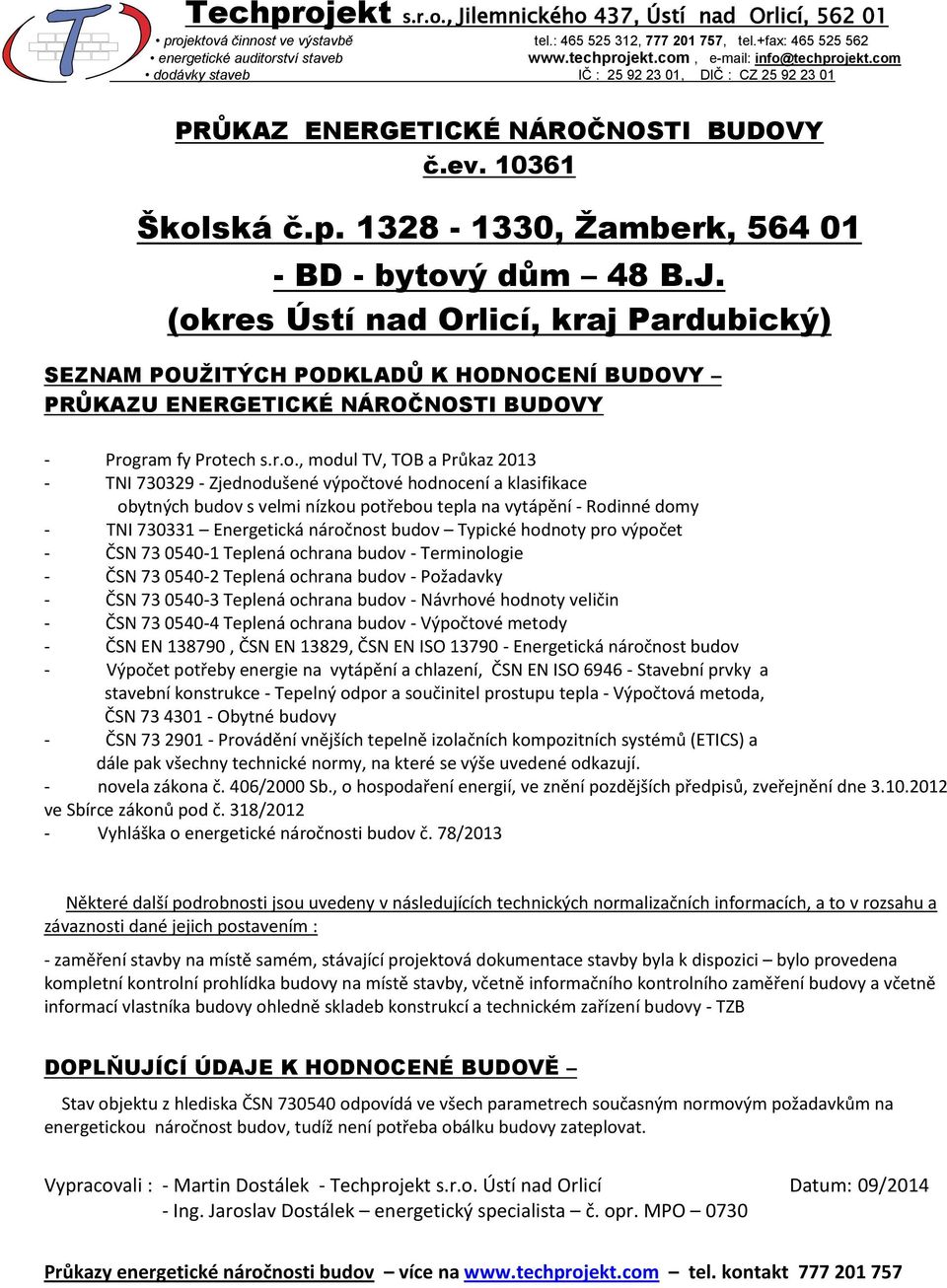 Techprojekt s.r.o., Jilemnického 437, Ústí nad Orlicí, 562 01
• projektová činnost ve výstavbě
• energetické auditorství staveb
• dodávky staveb
tel.: 465 525 312, 777 201 757, tel.+fax: 465 525 562
www.techprojekt.com , e-mail: info@techprojekt.com
IČ : 25 92 23 01, DIČ : CZ 25 92 23 01

PRŮKAZ ENERGETICKÉ NÁROČNOSTI BUDOVY
č.ev. 10361

Školská č.p. 1328 - 1330, Žamberk, 564 01
- BD - bytový dům – 48 B.J.
(okres Ústí nad Orlicí, kraj Pardubický)

SEZNAM POUŽITÝCH PODKLADŮ K HODNOCENÍ BUDOVY – PRŮKAZU ENERGETICKÉ NÁROČNOSTI BUDOVY

- Program fy Protech s.r.o., modul TV, TOB a Průkaz 2013
- TNI 730329 - Zjednodušené výpočtové hodnocení a klasifikace obytných budov s velmi nízkou potřebou tepla na vytápění - Rodinné domy
- TNI 730331 – Energetická náročnost budov – Typické hodnoty pro výpočet
- ČSN 73 0540-1 Teplená ochrana budov - Terminologie
- ČSN 73 0540-2 Teplená ochrana budov - Požadavky
- ČSN 73 0540-3 Teplená ochrana budov - Návrhové hodnoty veličin
- ČSN 73 0540-4 Teplená ochrana budov - Výpočtové metody
- ČSN EN 138790 , ČSN EN 13829, ČSN EN ISO 13790 - Energetická náročnost budov
- Výpočet potřeby energie na vytápění a chlazení, ČSN EN ISO 6946 - Stavební prvky a stavební konstrukce - Tepelný odpor a součinitel prostupu tepla - Výpočtová metoda, ČSN 73 4301 - Obytné budovy
- ČSN 73 2901 - Provádění vnějších tepelně izolačních kompozitních systémů (ETICS) a dále pak všechny technické normy, na které se výše uvedené odkazují.
- novela zákona č. 406/2000 Sb., o hospodaření energií, ve znění pozdějších předpisů, zveřejnění dne 3.10.2012 ve Sbírce zákonů pod č. 318/2012
- Vyhláška o energetické náročnosti budov č. 78/2013

Některé další podrobnosti jsou uvedeny v následujících technických normalizačních informacích, a to v rozsahu a závaznosti dané jejich postavením :

- zaměření stavby na místě samém, stávající projektová dokumentace stavby byla k dispozici – bylo provedena kompletní kontrolní prohlídka budovy na místě stavby, včetně informačního kontrolního zaměření budovy a včetně informací vlastníka budovy ohledně skladeb konstrukcí a technickém zařízení budovy - TZB

DOPLŇUJÍCÍ ÚDAJE K HODNOCENÉ BUDOVĚ –

Stav objektu z hlediska ČSN 730540 odpovídá ve všech parametrech současným normovým požadavkům na energetickou náročnost budov, tudíž není potřeba obálku budovy zateplovat.

Vypracovali : - Martin Dostálek - Techprojekt s.r.o. Ústí nad Orlicí Datum: 09/2014
- Ing. Jaroslav Dostálek – energetický specialista – č. opr. MPO – 0730

Průkazy energetické náročnosti budov – více na www.techprojekt.com – tel. kontakt 777 201 757